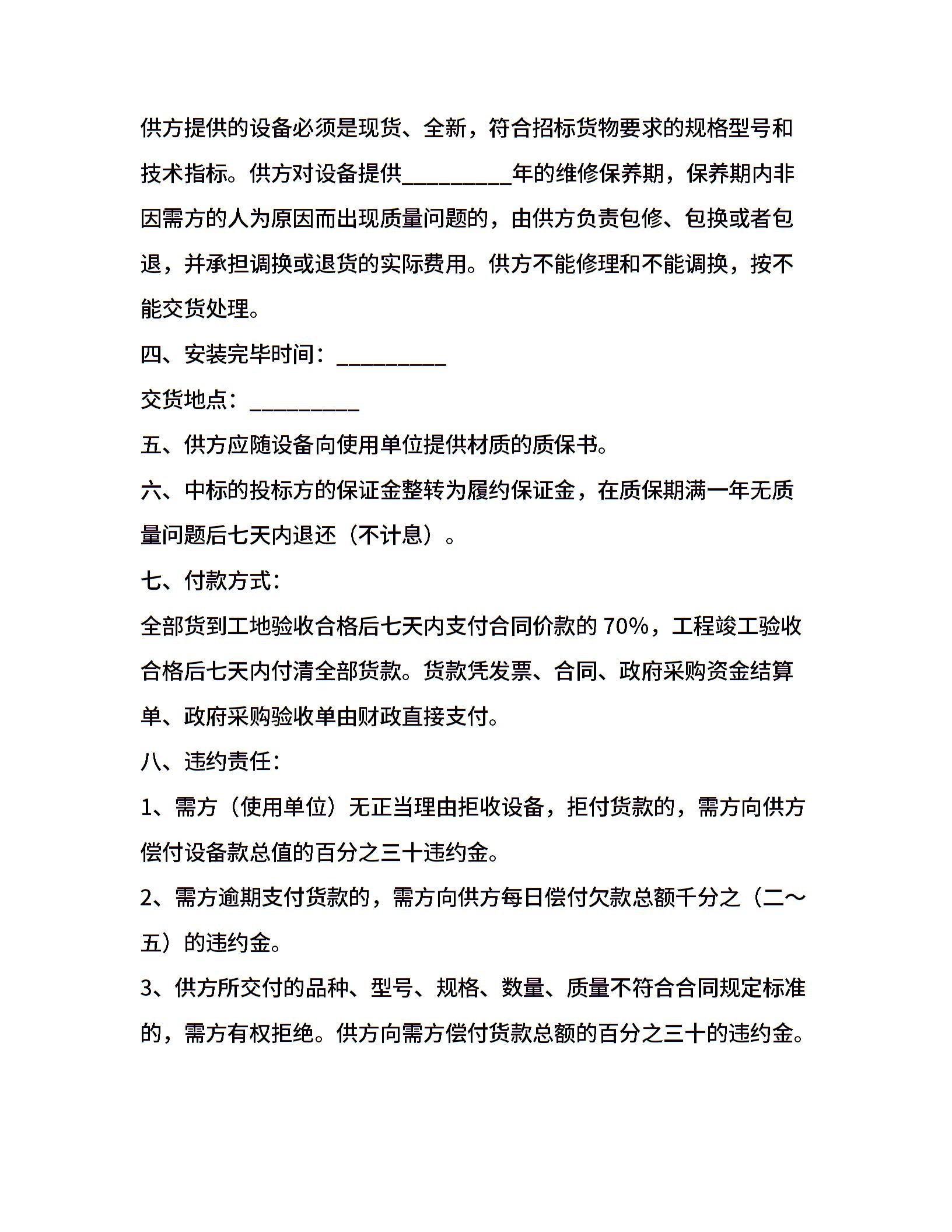 供方提供的设备必须是现货、全新，符合招标货物要求的规格型号和技术指标。供方对设备提供__________年的维修保养期，保养期内非因需方的人为原因而出现质量问题的，由供方负责包修、包换或者包退，并承担调换或退货的实际费用。供方不能修理和不能调换，按不能交货处理。

四、安装完毕时间：__________

交货地点：__________

五、供方应随设备向使用单位提供材质的质保书。

六、中标的投标方的保证金整转为履约保证金，在质保期满一年无质量问题后七天内退还（不计息）。

七、付款方式：

全部货到工地验收合格后七天内支付合同价款的 70%，工程竣工验收合格后七天内付清全部货款。货款凭发票、合同、政府采购资金结算单、政府采购验收单由财政直接支付。

八、违约责任：

1、需方（使用单位）无正当理由拒收设备，拒付货款的，需方向供方偿付设备款总值的百分之三十违约金。

2、需方逾期支付货款的，需方向供方每日偿付欠款总额千分之（二～五）的违约金。

3、供方所交付的品种、型号、规格、数量、质量不符合合同规定标准的，需方有权拒绝。供方向需方偿付货款总额的百分之三十的违约金。